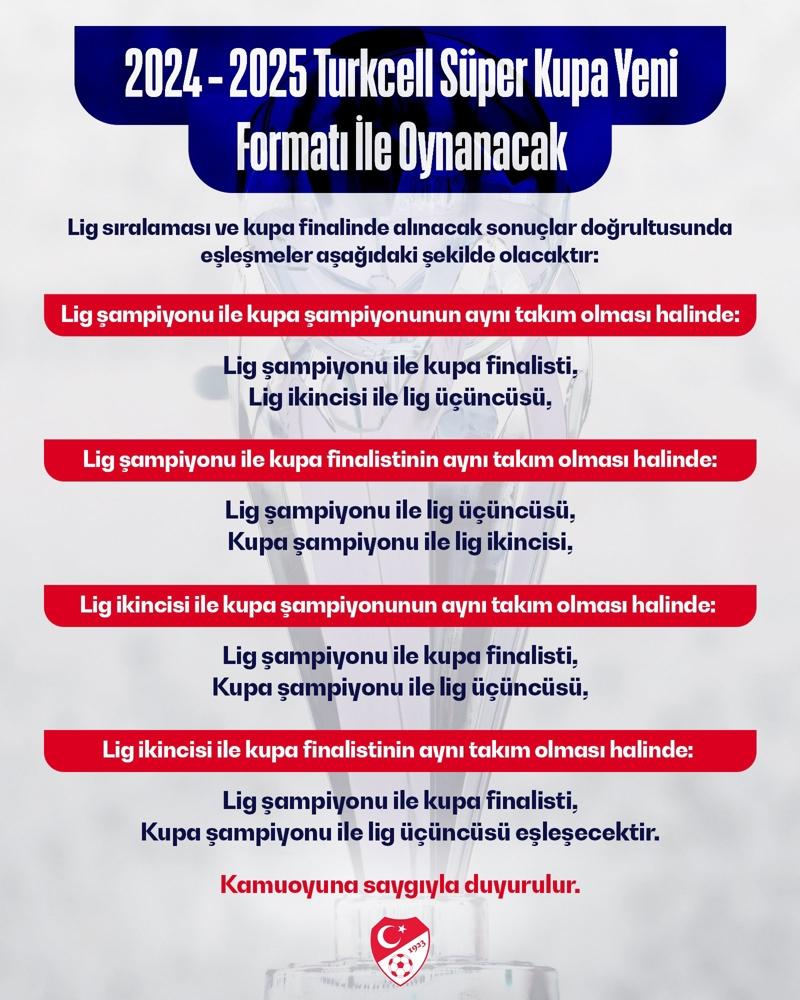 2024 - 2025 Turkcell Süper Kupa Yeni Formatı İle Oynanacak

Lig sıralaması ve kupa finalinde alınacak sonuçlar doğrultusunda eşleşmeler aşağıdaki şekilde olacaktır:

Lig şampiyonu ile kupa şampiyonunun aynı takım olması halinde:

Lig şampiyonu ile kupa finalisti,
Lig ikincisi ile lig üçüncüsü,

Lig şampiyonu ile kupa finalistinin aynı takım olması halinde:

Lig şampiyonu ile lig üçüncüsü,
Kupa şampiyonu ile lig ikincisi,

Lig ikincisi ile kupa şampiyonunun aynı takım olması halinde:

Lig şampiyonu ile kupa finalisti,
Kupa şampiyonu ile lig üçüncüsü,

Lig ikincisi ile kupa finalistinin aynı takım olması halinde:

Lig şampiyonu ile kupa finalisti,
Kupa şampiyonu ile lig üçüncüsü eşleşecektir.

Kamuoyuna saygıyla duyurulur.

1923